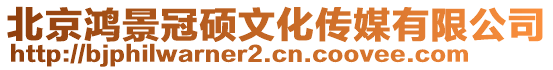 北京鸿景冠硕文化传媒有限公司
http://bjphilwarner2.cn.coovee.com